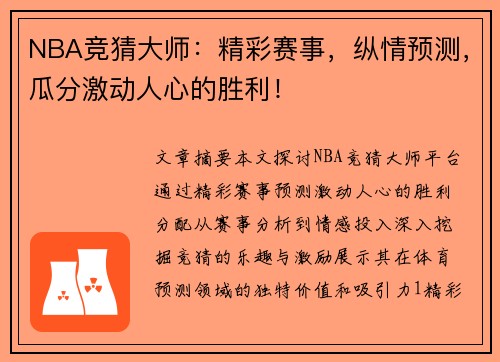 NBA竞猜大师：精彩赛事，纵情预测，瓜分激动人心的胜利！

文章摘要本文探讨NBA竞猜大师平台通过精彩赛事预测激动人心的胜利分配从赛事分析到情感投入深入挖掘竞猜的乐趣与激励展示其在体育预测领域的独特价值和吸引力1精彩